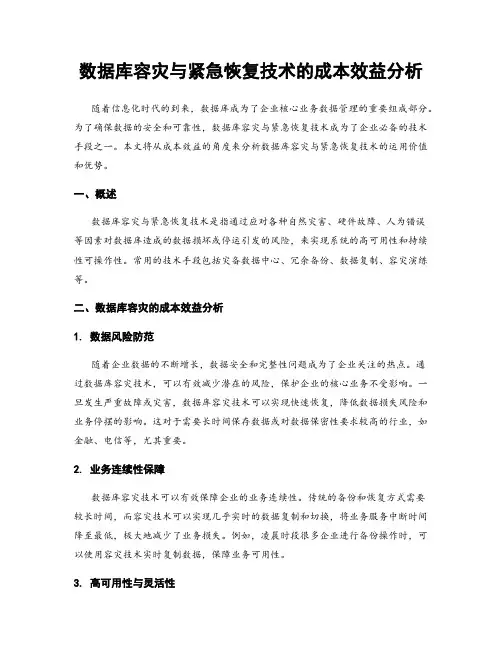 数据库容灾与紧急恢复技术的成本效益分析

随着信息化时代的到来，数据库成为了企业核心业务数据管理的重要组成部分。为了确保数据的安全和可靠性，数据库容灾与紧急恢复技术成为了企业必备的技术手段之一。本文将从成本效益的角度来分析数据库容灾与紧急恢复技术的运用价值和优势。

一、概述

数据库容灾与紧急恢复技术是指通过应对各种自然灾害、硬件故障、人为错误等因素对数据库造成的数据损坏或停运引发的风险，来实现系统的高可用性和持续性可操作性。常用的技术手段包括灾备数据中心、冗余备份、数据复制、容灾演练等。

二、数据库容灾的成本效益分析

1. 数据风险防范

随着企业数据的不断增长，数据安全和完整性问题成为了企业关注的热点。通过数据库容灾技术，可以有效减少潜在的风险，保护企业的核心业务不受影响。一旦发生严重故障或灾害，数据库容灾技术可以实现快速恢复，降低数据损失风险和业务停摆的影响。这对于需要长时间保存数据或对数据保密性要求较高的行业，如金融、电信等，尤其重要。

2. 业务连续性保障

数据库容灾技术可以有效保障企业的业务连续性。传统的备份和恢复方式需要较长时间，而容灾技术可以实现几乎实时的数据复制和切换，将业务服务中断时间降至最低，极大地减少了业务损失。例如，凌晨时段很多企业进行备份操作时，可以使用容灾技术实时复制数据，保障业务可用性。

3. 高可用性与灵活性